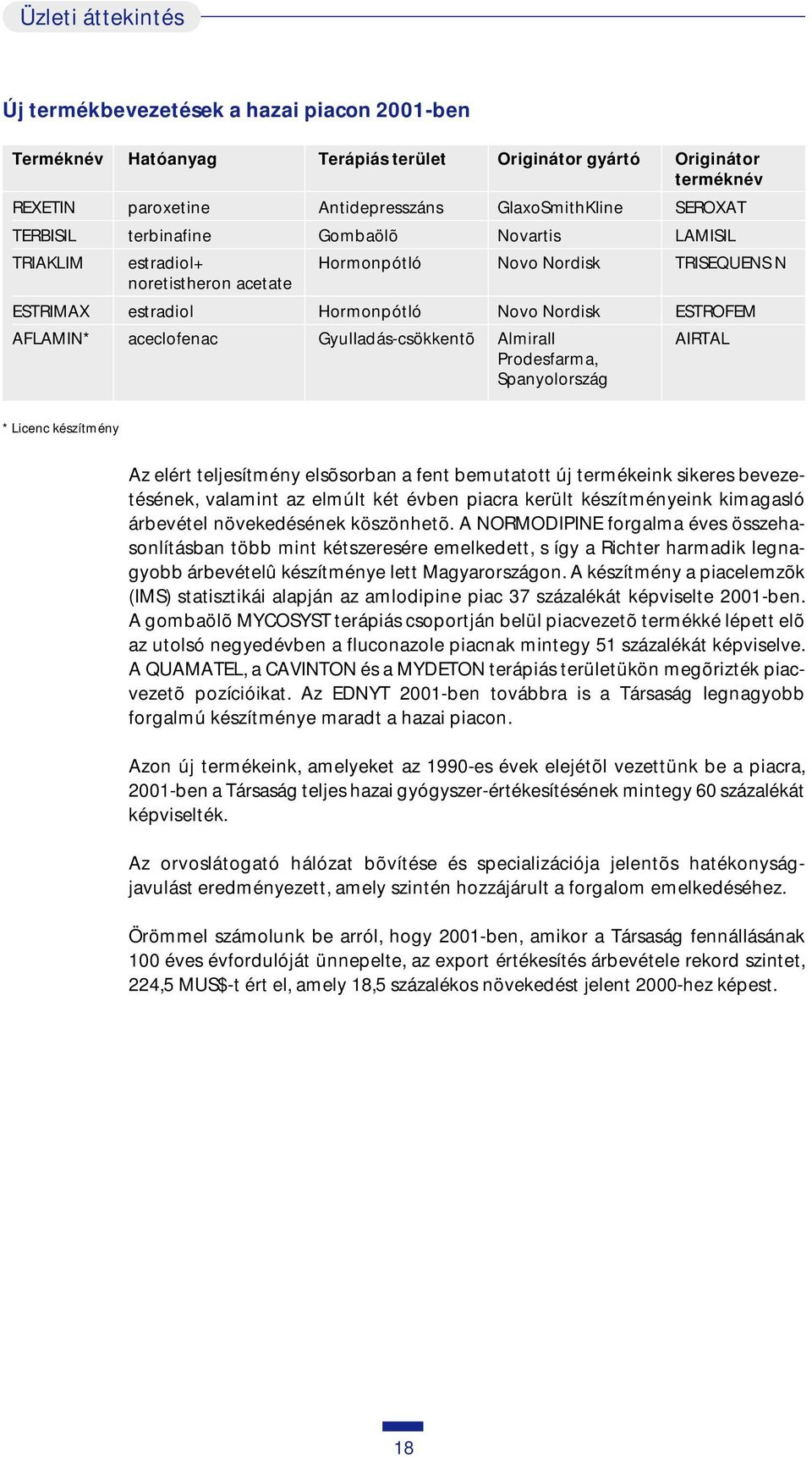 Üzleti áttekintés

Új termékbevezetések a hazai piacon 2001-ben

| Terméknév | Hatóanyag | Terápiás terület | Originátor gyártó | Originátor terméknév |
|---|---|---|---|---|
| REXETIN | paroxetine | Antidepresszáns | GlaxoSmithKline | SEROXAT |
| TERBISIL | terbinafine | Gombaölõ | Novartis | LAMISIL |
| TRIAKLIM | estradiol+ noretistheron acetate | Hormonpótló | Novo Nordisk | TRISEQUENS N |
| ESTRIMAX | estradiol | Hormonpótló | Novo Nordisk | ESTROFEM |
| AFLAMIN* | aceclofenac | Gyulladás-csökkentõ | Almirall Prodesfarma, Spanyolország | AIRTAL |

* Licenc készítmény

Az elért teljesítmény elsõsorban a fent bemutatott új termékeink sikeres bevezetésének, valamint az elmúlt két évben piacra került készítményeink kimagasló árbevétel növekedésének köszönhetõ. A NORMODIPINE forgalma éves összehasonlításban több mint kétszeresére emelkedett, s így a Richter harmadik legnagyobb árbevételû készítménye lett Magyarországon. A készítmény a piacelemzõk (IMS) statisztikái alapján az amlodipine piac 37 százalékát képviselte 2001-ben. A gombaölõ MYCOSYST terápiás csoportján belül piacvezetõ termékké lépett elõ az utolsó negyedévben a fluconazole piacnak mintegy 51 százalékát képviselve. A QUAMATEL, a CAVINTON és a MYDETON terápiás területükön megõrizték piacvezetõ pozícióikat. Az EDNYT 2001-ben továbbra is a Társaság legnagyobb forgalmú készítménye maradt a hazai piacon.

Azon új termékeink, amelyeket az 1990-es évek elejétõl vezettünk be a piacra, 2001-ben a Társaság teljes hazai gyógyszer-értékesítésének mintegy 60 százalékát képviselték.

Az orvoslátogató hálózat bõvítése és specializációja jelentõs hatékonyságjavulást eredményezett, amely szintén hozzájárult a forgalom emelkedéséhez.

Örömmel számolunk be arról, hogy 2001-ben, amikor a Társaság fennállásának 100 éves évfordulóját ünnepelte, az export értékesítés árbevétele rekord szintet, 224,5 MUS$-t ért el, amely 18,5 százalékos növekedést jelent 2000-hez képest.

18